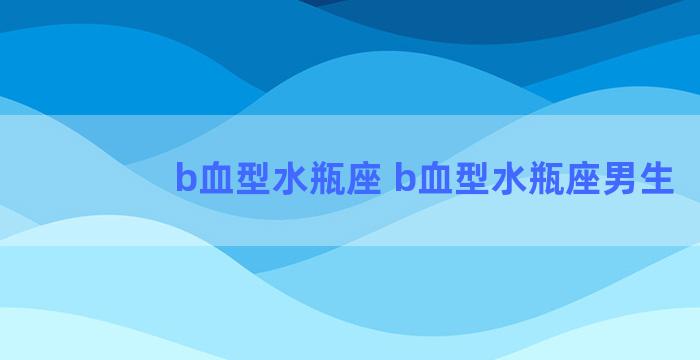 b血型水瓶座 b血型水瓶座男生